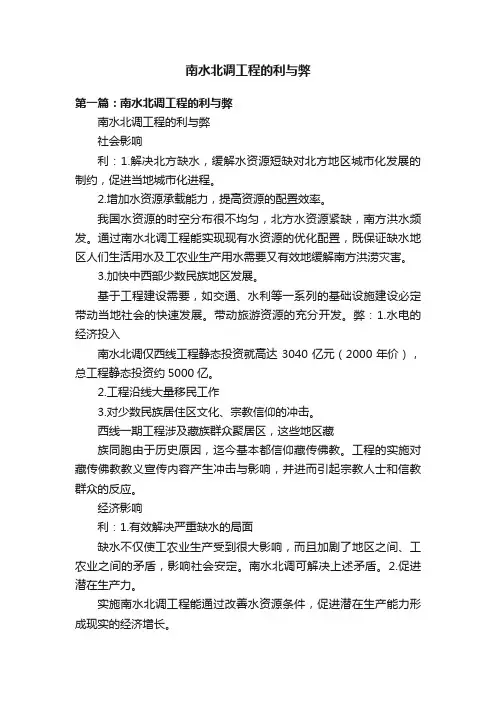 南水北调工程的利与弊

第一篇：南水北调工程的利与弊

南水北调工程的利与弊

社会影响

利：1.解决北方缺水，缓解水资源短缺对北方地区城市化发展的制约，促进当地城市化进程。

2.增加水资源承载能力，提高资源的配置效率。

我国水资源的时空分布很不均匀，北方水资源紧缺，南方洪水频发。通过南水北调工程能实现现有水资源的优化配置，既保证缺水地区人们生活用水及工农业生产用水需要又有效地缓解南方洪涝灾害。

3.加快中西部少数民族地区发展。

基于工程建设需要，如交通、水利等一系列的基础设施建设必定带动当地社会的快速发展。带动旅游资源的充分开发。弊：1.水电的经济投入

南水北调仅西线工程静态投资就高达 3040 亿元（2000 年价），总工程静态投资约 5000 亿。

2.工程沿线大量移民工作

3.对少数民族居住区文化、宗教信仰的冲击。

西线一期工程涉及藏族群众聚居区，这些地区藏

族同胞由于历史原因，迄今基本都信仰藏传佛教。工程的实施对藏传佛教教义宣传内容产生冲击与影响，并进而引起宗教人士和信教群众的反应。

经济影响

利：1.有效解决严重缺水的局面

缺水不仅使工农业生产受到很大影响，而且加剧了地区之间、工农业之间的矛盾，影响社会安定。南水北调可解决上述矛盾。2.促进潜在生产力。

实施南水北调工程能通过改善水资源条件，促进潜在生产能力形成现实的经济增长。